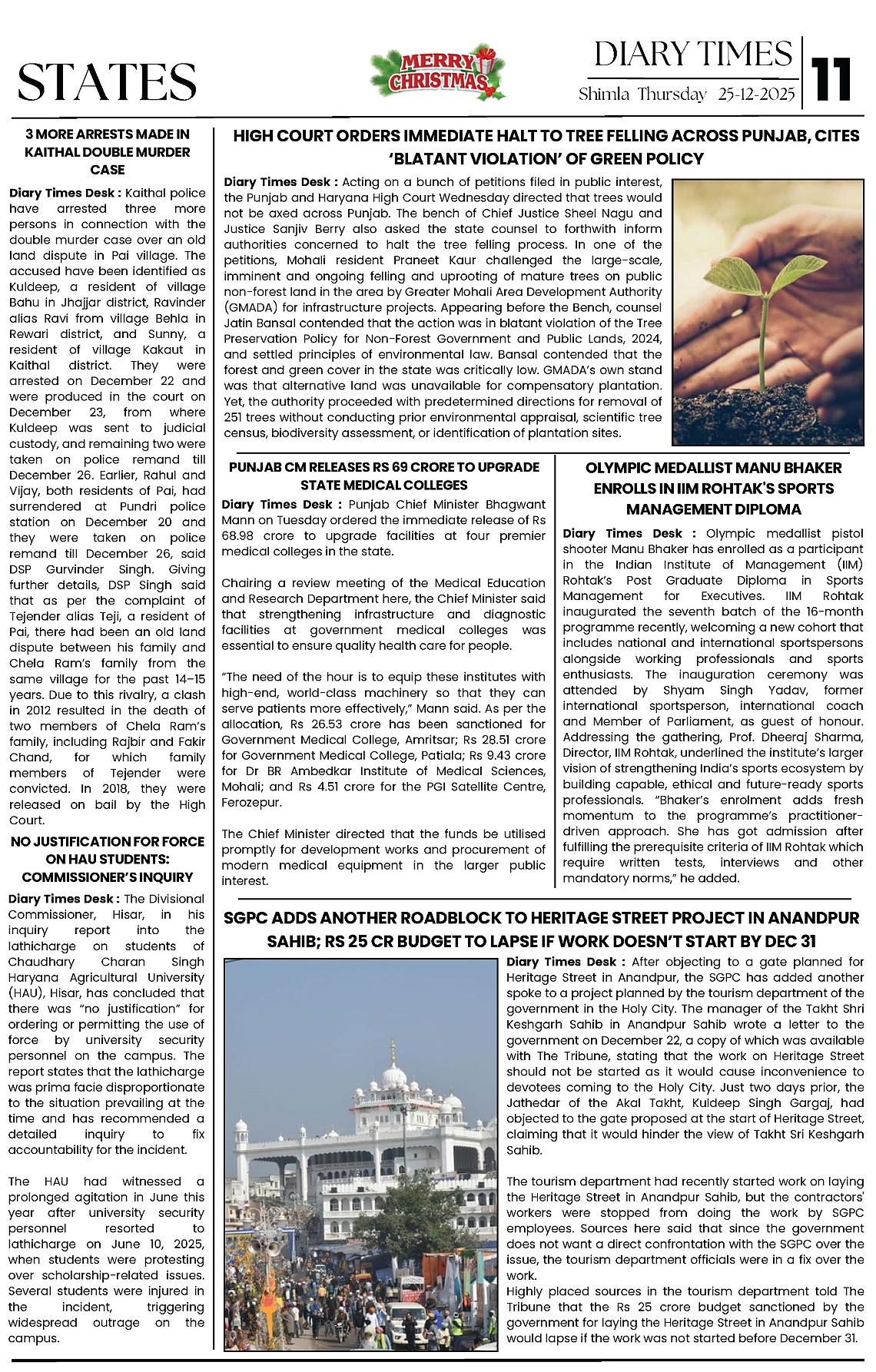 STATES

MERRY CHRISTMAS

DIARY TIMES
Shimla Thursday 25-12-2025

11

3 MORE ARRESTS MADE IN KAITHAL DOUBLE MURDER CASE

Diary Times Desk : Kaithal police have arrested three more persons in connection with the double murder case over an old land dispute in Pai village. The accused have been identified as Kuldeep, a resident of village Bahu in Jhajjar district, Ravinder alias Ravi from village Behla in Rewari district, and Sunny, a resident of village Kakaut in Kaithal district. They were arrested on December 22 and were produced in the court on December 23, from where Kuldeep was sent to judicial custody, and remaining two were taken on police remand till December 26. Earlier, Rahul and Vijay, both residents of Pai, had surrendered at Pundri police station on December 20 and they were taken on police remand till December 26, said DSP Gurvinder Singh. Giving further details, DSP Singh said that as per the complaint of Tejender alias Teji, a resident of Pai, there had been an old land dispute between his family and Chela Ram's family from the same village for the past 14–15 years. Due to this rivalry, a clash in 2012 resulted in the death of two members of Chela Ram's family, including Rajbir and Fakir Chand, for which family members of Tejender were convicted. In 2018, they were released on bail by the High Court.

NO JUSTIFICATION FOR FORCE ON HAU STUDENTS: COMMISSIONER'S INQUIRY

Diary Times Desk : The Divisional Commissioner, Hisar, in his inquiry report into the lathicharge on students of Chaudhary Charan Singh Haryana Agricultural University (HAU), Hisar, has concluded that there was "no justification" for ordering or permitting the use of force by university security personnel on the campus. The report states that the lathicharge was prima facie disproportionate to the situation prevailing at the time and has recommended a detailed inquiry to fix accountability for the incident.

The HAU had witnessed a prolonged agitation in June this year after university security personnel resorted to lathicharge on June 10, 2025, when students were protesting over scholarship-related issues. Several students were injured in the incident, triggering widespread outrage on the campus.

HIGH COURT ORDERS IMMEDIATE HALT TO TREE FELLING ACROSS PUNJAB, CITES 'BLATANT VIOLATION' OF GREEN POLICY

Diary Times Desk : Acting on a bunch of petitions filed in public interest, the Punjab and Haryana High Court Wednesday directed that trees would not be axed across Punjab. The bench of Chief Justice Sheel Nagu and Justice Sanjiv Berry also asked the state counsel to forthwith inform authorities concerned to halt the tree felling process. In one of the petitions, Mohali resident Praneet Kaur challenged the large-scale, imminent and ongoing felling and uprooting of mature trees on public non-forest land in the area by Greater Mohali Area Development Authority (GMADA) for infrastructure projects. Appearing before the Bench, counsel Jatin Bansal contended that the action was in blatant violation of the Tree Preservation Policy for Non-Forest Government and Public Lands, 2024, and settled principles of environmental law. Bansal contended that the forest and green cover in the state was critically low. GMADA's own stand was that alternative land was unavailable for compensatory plantation. Yet, the authority proceeded with predetermined directions for removal of 251 trees without conducting prior environmental appraisal, scientific tree census, biodiversity assessment, or identification of plantation sites.

PUNJAB CM RELEASES RS 69 CRORE TO UPGRADE STATE MEDICAL COLLEGES

Diary Times Desk : Punjab Chief Minister Bhagwant Mann on Tuesday ordered the immediate release of Rs 68.98 crore to upgrade facilities at four premier medical colleges in the state.

Chairing a review meeting of the Medical Education and Research Department here, the Chief Minister said that strengthening infrastructure and diagnostic facilities at government medical colleges was essential to ensure quality health care for people.

"The need of the hour is to equip these institutes with high-end, world-class machinery so that they can serve patients more effectively," Mann said. As per the allocation, Rs 26.53 crore has been sanctioned for Government Medical College, Amritsar; Rs 28.51 crore for Government Medical College, Patiala; Rs 9.43 crore for Dr BR Ambedkar Institute of Medical Sciences, Mohali; and Rs 4.51 crore for the PGI Satellite Centre, Ferozepur.

The Chief Minister directed that the funds be utilised promptly for development works and procurement of modern medical equipment in the larger public interest.

OLYMPIC MEDALLIST MANU BHAKER ENROLLS IN IIM ROHTAK'S SPORTS MANAGEMENT DIPLOMA

Diary Times Desk : Olympic medallist pistol shooter Manu Bhaker has enrolled as a participant in the Indian Institute of Management (IIM) Rohtak's Post Graduate Diploma in Sports Management for Executives. IIM Rohtak inaugurated the seventh batch of the 16-month programme recently, welcoming a new cohort that includes national and international sportspersons alongside working professionals and sports enthusiasts. The inauguration ceremony was attended by Shyam Singh Yadav, former international sportsperson, international coach and Member of Parliament, as guest of honour. Addressing the gathering, Prof. Dheeraj Sharma, Director, IIM Rohtak, underlined the institute's larger vision of strengthening India's sports ecosystem by building capable, ethical and future-ready sports professionals. "Bhaker's enrolment adds fresh momentum to the programme's practitioner-driven approach. She has got admission after fulfilling the prerequisite criteria of IIM Rohtak which require written tests, interviews and other mandatory norms," he added.

SGPC ADDS ANOTHER ROADBLOCK TO HERITAGE STREET PROJECT IN ANANDPUR SAHIB; RS 25 CR BUDGET TO LAPSE IF WORK DOESN'T START BY DEC 31

Diary Times Desk : After objecting to a gate planned for Heritage Street in Anandpur, the SGPC has added another spoke to a project planned by the tourism department of the government in the Holy City. The manager of the Takht Shri Keshgarh Sahib in Anandpur Sahib wrote a letter to the government on December 22, a copy of which was available with The Tribune, stating that the work on Heritage Street should not be started as it would cause inconvenience to devotees coming to the Holy City. Just two days prior, the Jathedar of the Akal Takht, Kuldeep Singh Gargaj, had objected to the gate proposed at the start of Heritage Street, claiming that it would hinder the view of Takht Sri Keshgarh Sahib.

The tourism department had recently started work on laying the Heritage Street in Anandpur Sahib, but the contractors' workers were stopped from doing the work by SGPC employees. Sources here said that since the government does not want a direct confrontation with the SGPC over the issue, the tourism department officials were in a fix over the work.
Highly placed sources in the tourism department told The Tribune that the Rs 25 crore budget sanctioned by the government for laying the Heritage Street in Anandpur Sahib would lapse if the work was not started before December 31.